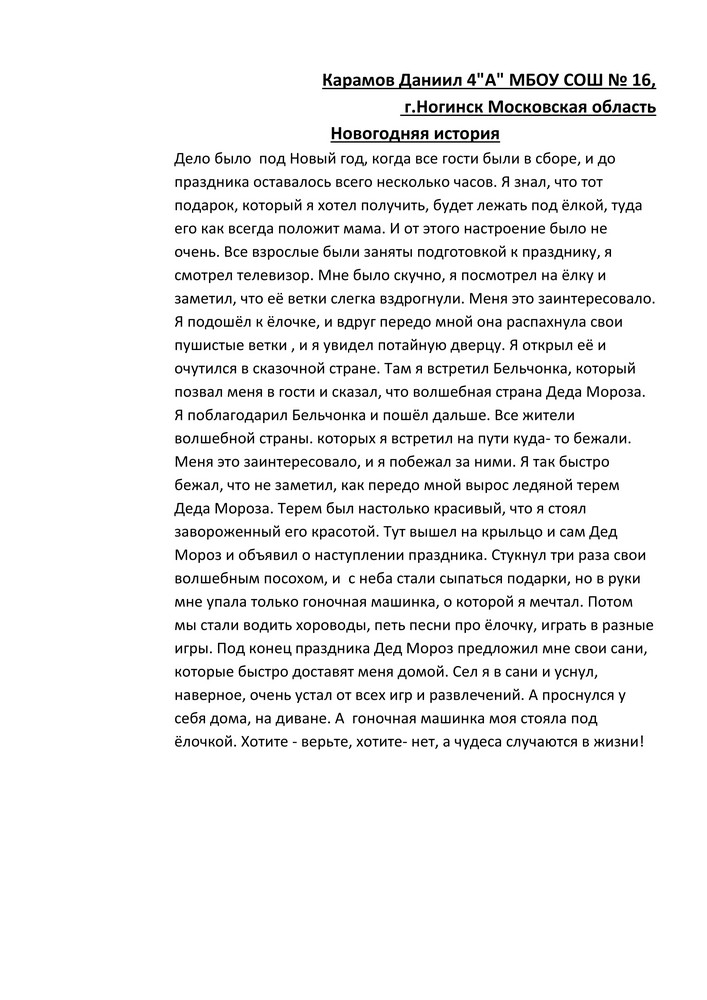 Карамов Даниил 4"А" МБОУ СОШ № 16,
г.Ногинск Московская область

Новогодняя история

Дело было под Новый год, когда все гости были в сборе, и до праздника оставалось всего несколько часов. Я знал, что тот подарок, который я хотел получить, будет лежать под ёлкой, туда его как всегда положит мама. И от этого настроение было не очень. Все взрослые были заняты подготовкой к празднику, я смотрел телевизор. Мне было скучно, я посмотрел на ёлку и заметил, что её ветки слегка вздрогнули. Меня это заинтересовало. Я подошёл к ёлочке, и вдруг передо мной она распахнула свои пушистые ветки , и я увидел потайную дверцу. Я открыл её и очутился в сказочной стране. Там я встретил Бельчонка, который позвал меня в гости и сказал, что волшебная страна Деда Мороза. Я поблагодарил Бельчонка и пошёл дальше. Все жители волшебной страны. которых я встретил на пути куда- то бежали. Меня это заинтересовало, и я побежал за ними. Я так быстро бежал, что не заметил, как передо мной вырос ледяной терем Деда Мороза. Терем был настолько красивый, что я стоял завороженный его красотой. Тут вышел на крыльцо и сам Дед Мороз и объявил о наступлении праздника. Стукнул три раза свои волшебным посохом, и с неба стали сыпаться подарки, но в руки мне упала только гоночная машинка, о которой я мечтал. Потом мы стали водить хороводы, петь песни про ёлочку, играть в разные игры. Под конец праздника Дед Мороз предложил мне свои сани, которые быстро доставят меня домой. Сел я в сани и уснул, наверное, очень устал от всех игр и развлечений. А проснулся у себя дома, на диване. А гоночная машинка моя стояла под ёлочкой. Хотите - верьте, хотите- нет, а чудеса случаются в жизни!